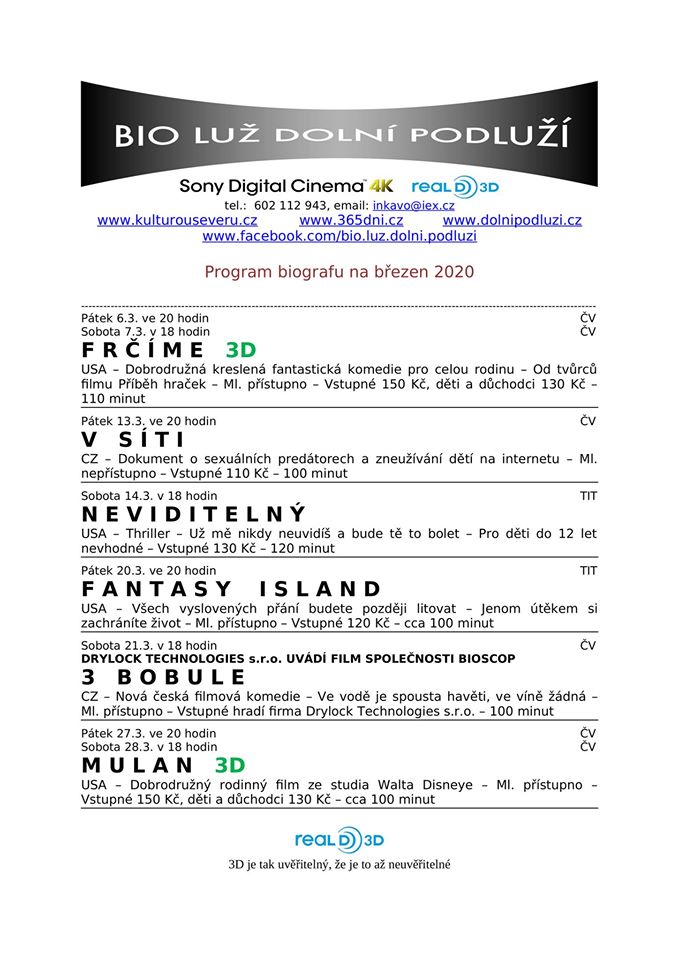 BIO LUŽ DOLNÍ PODLUŽÍ

Sony Digital Cinema 4K real D 3D

tel.: 602 112 943, email: inkavo@iex.cz
www.kulturouseveru.cz www.365dni.cz www.dolnipodluzi.cz
www.facebook.com/bio.luz.dolni.podluzi

Program biografu na březen 2020

Pátek 6.3. ve 20 hodin ČV
Sobota 7.3. v 18 hodin ČV
FRČÍME 3D
USA – Dobrodružná kreslená fantastická komedie pro celou rodinu – Od tvůrců filmu Příběh hraček – Ml. přístupno – Vstupné 150 Kč, děti a důchodci 130 Kč – 110 minut

Pátek 13.3. ve 20 hodin ČV
V SÍTI
CZ – Dokument o sexuálních predátorech a zneužívání dětí na internetu – Ml. nepřístupno – Vstupné 110 Kč – 100 minut

Sobota 14.3. v 18 hodin TIT
NEVIDITELNÝ
USA – Thriller – Už mě nikdy neuvidíš a bude tě to bolet – Pro děti do 12 let nevhodné – Vstupné 130 Kč – 120 minut

Pátek 20.3. ve 20 hodin TIT
FANTASY ISLAND
USA – Všech vyslovených přání budete později litovat – Jenom útěkem si zachráníte život – Ml. přístupno – Vstupné 120 Kč – cca 100 minut

Sobota 21.3. v 18 hodin ČV
DRYLOCK TECHNOLOGIES s.r.o. UVÁDÍ FILM SPOLEČNOSTI BIOSCOP
3 BOBULE
CZ – Nová česká filmová komedie – Ve vodě je spousta havěti, ve víně žádná – Ml. přístupno – Vstupné hradí firma Drylock Technologies s.r.o. – 100 minut

Pátek 27.3. ve 20 hodin ČV
Sobota 28.3. v 18 hodin ČV
MULAN 3D
USA – Dobrodružný rodinný film ze studia Walta Disneye – Ml. přístupno – Vstupné 150 Kč, děti a důchodci 130 Kč – cca 100 minut

real D 3D
3D je tak uvěřitelný, že je to až neuvěřitelné